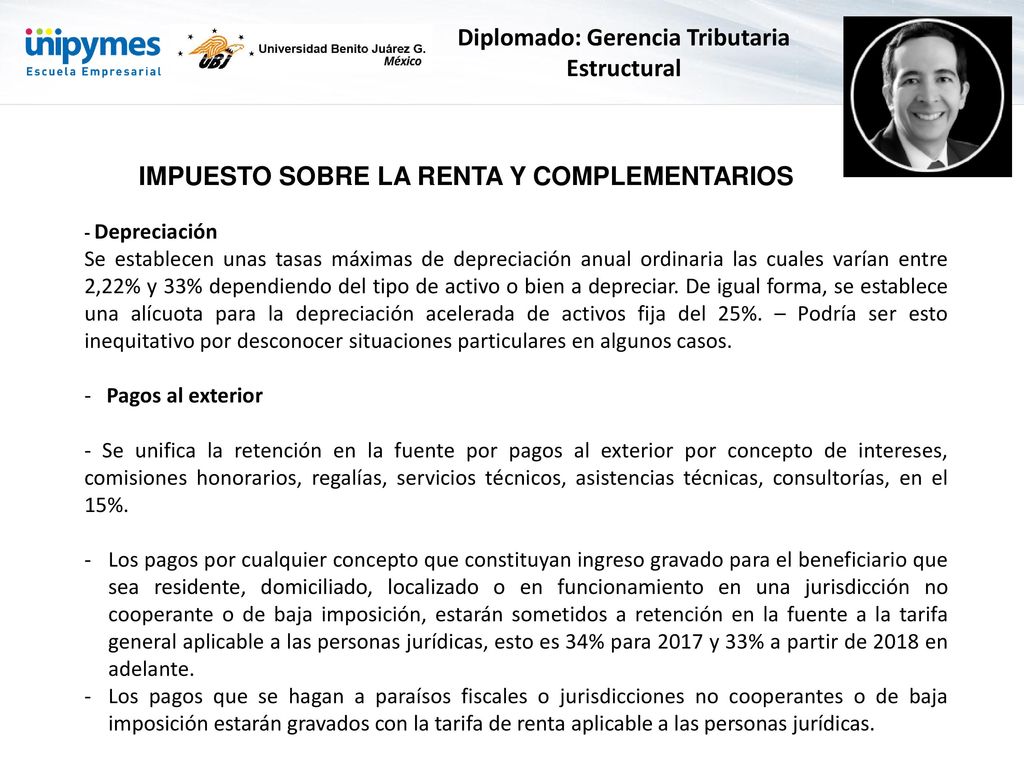 unipymes
Escuela Empresarial

UBJ Universidad Benito Juárez G.
México

Diplomado: Gerencia Tributaria Estructural

IMPUESTO SOBRE LA RENTA Y COMPLEMENTARIOS

- Depreciación
Se establecen unas tasas máximas de depreciación anual ordinaria las cuales varían entre 2,22% y 33% dependiendo del tipo de activo o bien a depreciar. De igual forma, se establece una alícuota para la depreciación acelerada de activos fija del 25%. – Podría ser esto inequitativo por desconocer situaciones particulares en algunos casos.

- Pagos al exterior

- Se unifica la retención en la fuente por pagos al exterior por concepto de intereses, comisiones honorarios, regalías, servicios técnicos, asistencias técnicas, consultorías, en el 15%.

- Los pagos por cualquier concepto que constituyan ingreso gravado para el beneficiario que sea residente, domiciliado, localizado o en funcionamiento en una jurisdicción no cooperante o de baja imposición, estarán sometidos a retención en la fuente a la tarifa general aplicable a las personas jurídicas, esto es 34% para 2017 y 33% a partir de 2018 en adelante.
- Los pagos que se hagan a paraísos fiscales o jurisdicciones no cooperantes o de baja imposición estarán gravados con la tarifa de renta aplicable a las personas jurídicas.